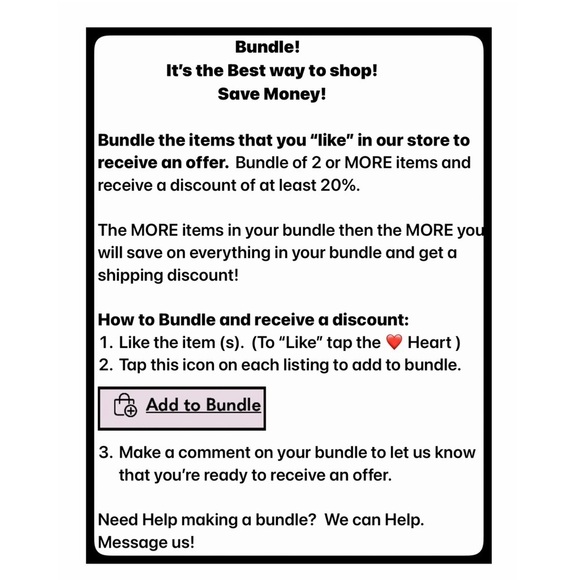 Bundle!
It's the Best way to shop!
Save Money!

Bundle the items that you "like" in our store to receive an offer. Bundle of 2 or MORE items and receive a discount of at least 20%.

The MORE items in your bundle then the MORE you will save on everything in your bundle and get a shipping discount!

How to Bundle and receive a discount:
1. Like the item (s). (To "Like" tap the ❤️ Heart )
2. Tap this icon on each listing to add to bundle.

Add to Bundle

3. Make a comment on your bundle to let us know that you're ready to receive an offer.

Need Help making a bundle? We can Help. Message us!